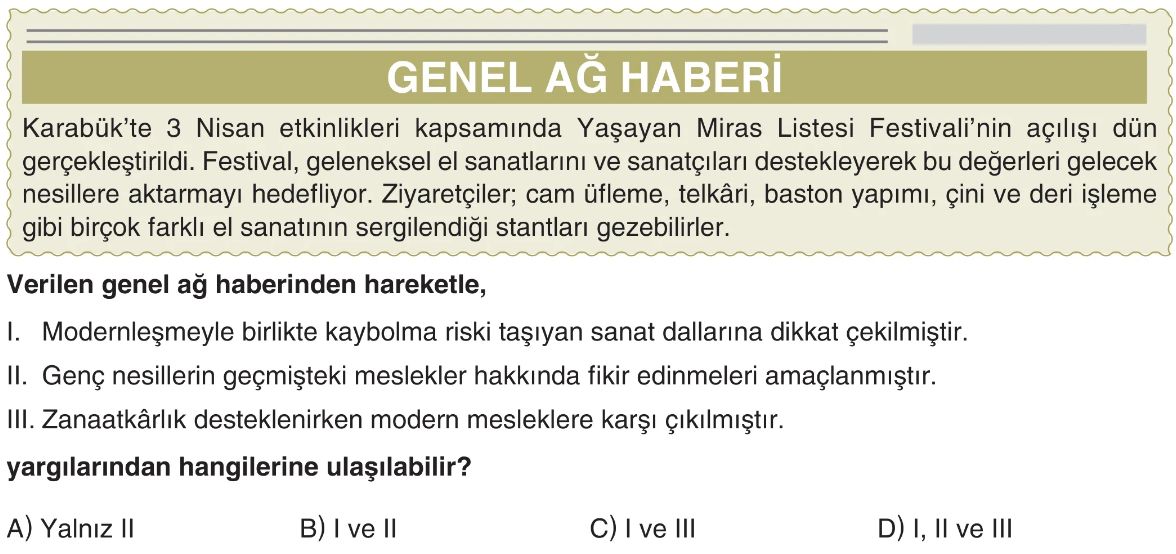 GENEL AĞ HABERİ

Karabük'te 3 Nisan etkinlikleri kapsamında Yaşayan Miras Listesi Festivali'nin açılışı dün gerçekleştirildi. Festival, geleneksel el sanatlarını ve sanatçıları destekleyerek bu değerleri gelecek nesillere aktarmayı hedefliyor. Ziyaretçiler; cam üfleme, telkâri, baston yapımı, çini ve deri işleme gibi birçok farklı el sanatının sergilendiği stantları gezebilirler.

Verilen genel ağ haberinden hareketle,

I. Modernleşmeyle birlikte kaybolma riski taşıyan sanat dallarına dikkat çekilmiştir.

II. Genç nesillerin geçmişteki meslekler hakkında fikir edinmeleri amaçlanmıştır.

III. Zanaatkârlık desteklenirken modern mesleklere karşı çıkılmıştır.

yargılarından hangilerine ulaşılabilir?

A) Yalnız II B) I ve II C) I ve III D) I, II ve III